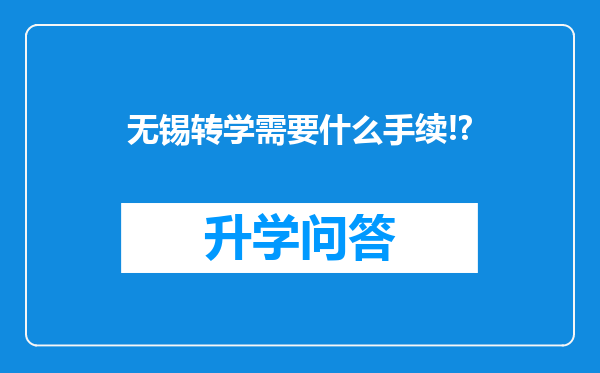 无锡转学需要什么手续!?

升学问答